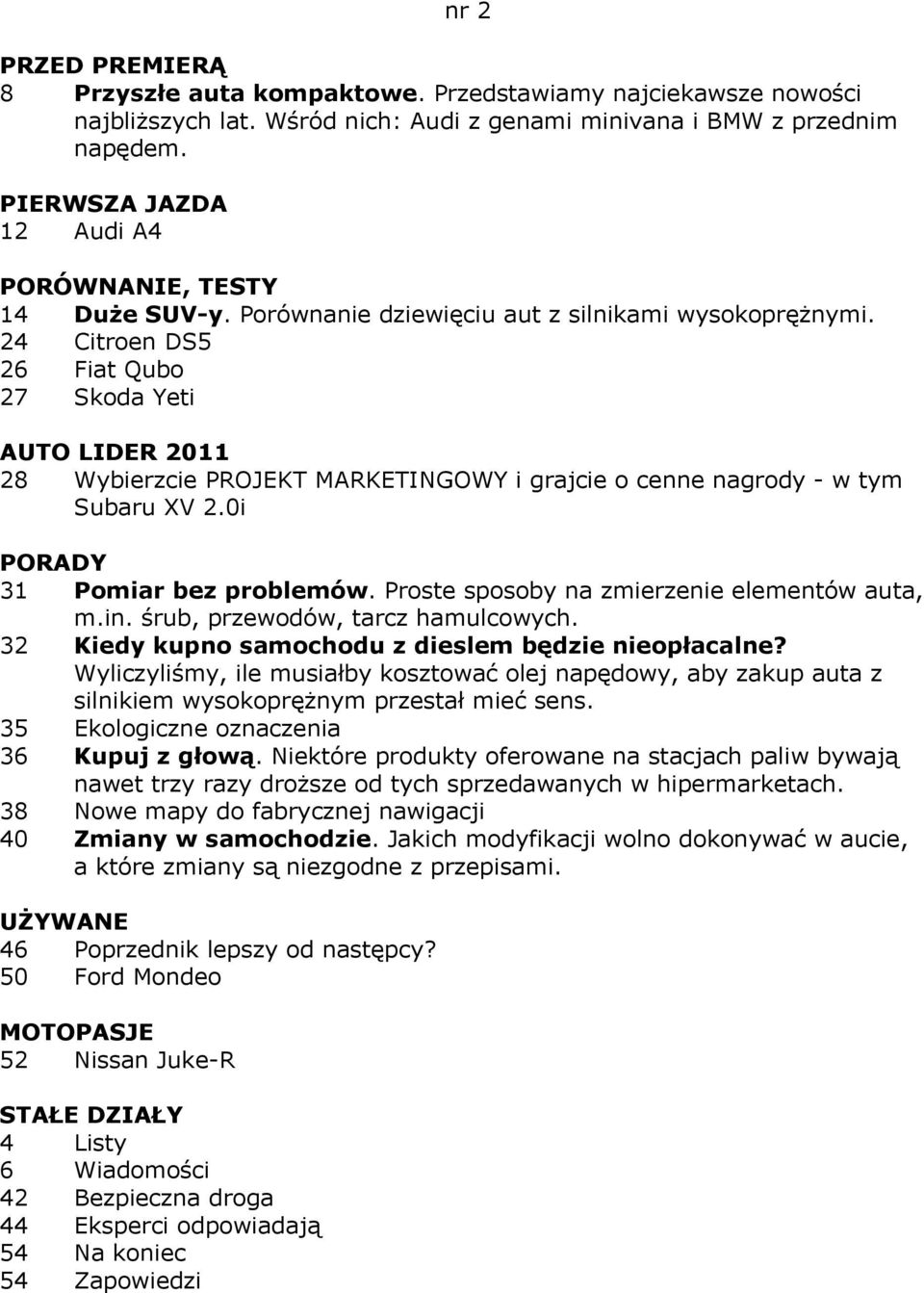 nr 2

PRZED PREMIERĄ
8 Przyszłe auta kompaktowe. Przedstawiamy najciekawsze nowości najbliższych lat. Wśród nich: Audi z genami minivana i BMW z przednim napędem.

PIERWSZA JAZDA
12 Audi A4

PORÓWNANIE, TESTY
14 Duże SUV-y. Porównanie dziewięciu aut z silnikami wysokoprężnymi.
24 Citroen DS5
26 Fiat Qubo
27 Skoda Yeti

AUTO LIDER 2011
28 Wybierzcie PROJEKT MARKETINGOWY i grajcie o cenne nagrody - w tym Subaru XV 2.0i

PORADY
31 Pomiar bez problemów. Proste sposoby na zmierzenie elementów auta, m.in. śrub, przewodów, tarcz hamulcowych.
32 Kiedy kupno samochodu z dieslem będzie nieopłacalne? Wyliczyliśmy, ile musiałby kosztować olej napędowy, aby zakup auta z silnikiem wysokoprężnym przestał mieć sens.
35 Ekologiczne oznaczenia
36 Kupuj z głową. Niektóre produkty oferowane na stacjach paliw bywają nawet trzy razy droższe od tych sprzedawanych w hipermarketach.
38 Nowe mapy do fabrycznej nawigacji
40 Zmiany w samochodzie. Jakich modyfikacji wolno dokonywać w aucie, a które zmiany są niezgodne z przepisami.

UŻYWANE
46 Poprzednik lepszy od następcy?
50 Ford Mondeo

MOTOPASJE
52 Nissan Juke-R

STAŁE DZIAŁY
4 Listy
6 Wiadomości
42 Bezpieczna droga
44 Eksperci odpowiadają
54 Na koniec
54 Zapowiedzi